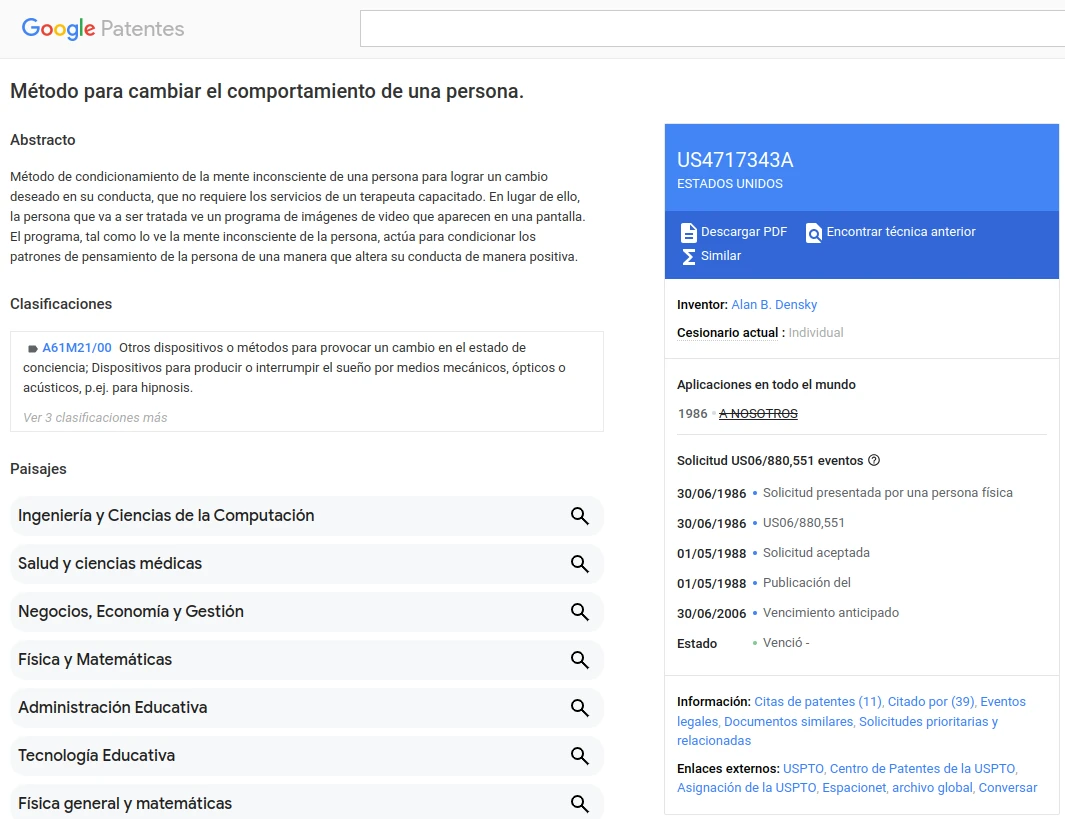 Google Patentes

Método para cambiar el comportamiento de una persona.

Abstracto

Método de condicionamiento de la mente inconsciente de una persona para lograr un cambio deseado en su conducta, que no requiere los servicios de un terapeuta capacitado. En lugar de ello, la persona que va a ser tratada ve un programa de imágenes de video que aparecen en una pantalla. El programa, tal como lo ve la mente inconsciente de la persona, actúa para condicionar los patrones de pensamiento de la persona de una manera que altera su conducta de manera positiva.

Clasificaciones

A61M21/00 Otros dispositivos o métodos para provocar un cambio en el estado de conciencia; Dispositivos para producir o interrumpir el sueño por medios mecánicos, ópticos o acústicos, p.ej. para hipnosis.

Ver 3 clasificaciones más

Paisajes

Ingeniería y Ciencias de la Computación

Salud y ciencias médicas

Negocios, Economía y Gestión

Física y Matemáticas

Administración Educativa

Tecnología Educativa

Física general y matemáticas

US4717343A
ESTADOS UNIDOS

Descargar PDF Encontrar técnica anterior
Similar

Inventor: Alan B. Densky
Cesionario actual : Individual

Aplicaciones en todo el mundo
1986 · A NOSOTROS

Solicitud US06/880,551 eventos

30/06/1986 • Solicitud presentada por una persona física
30/06/1986 • US06/880,551
01/05/1988 • Solicitud aceptada
01/05/1988 • Publicación del
30/06/2006 • Vencimiento anticipado
Estado • Venció -

Información: Citas de patentes (11), Citado por (39), Eventos legales, Documentos similares, Solicitudes prioritarias y relacionadas

Enlaces externos: USPTO, Centro de Patentes de la USPTO, Asignación de la USPTO, Espacionet, archivo global, Conversar